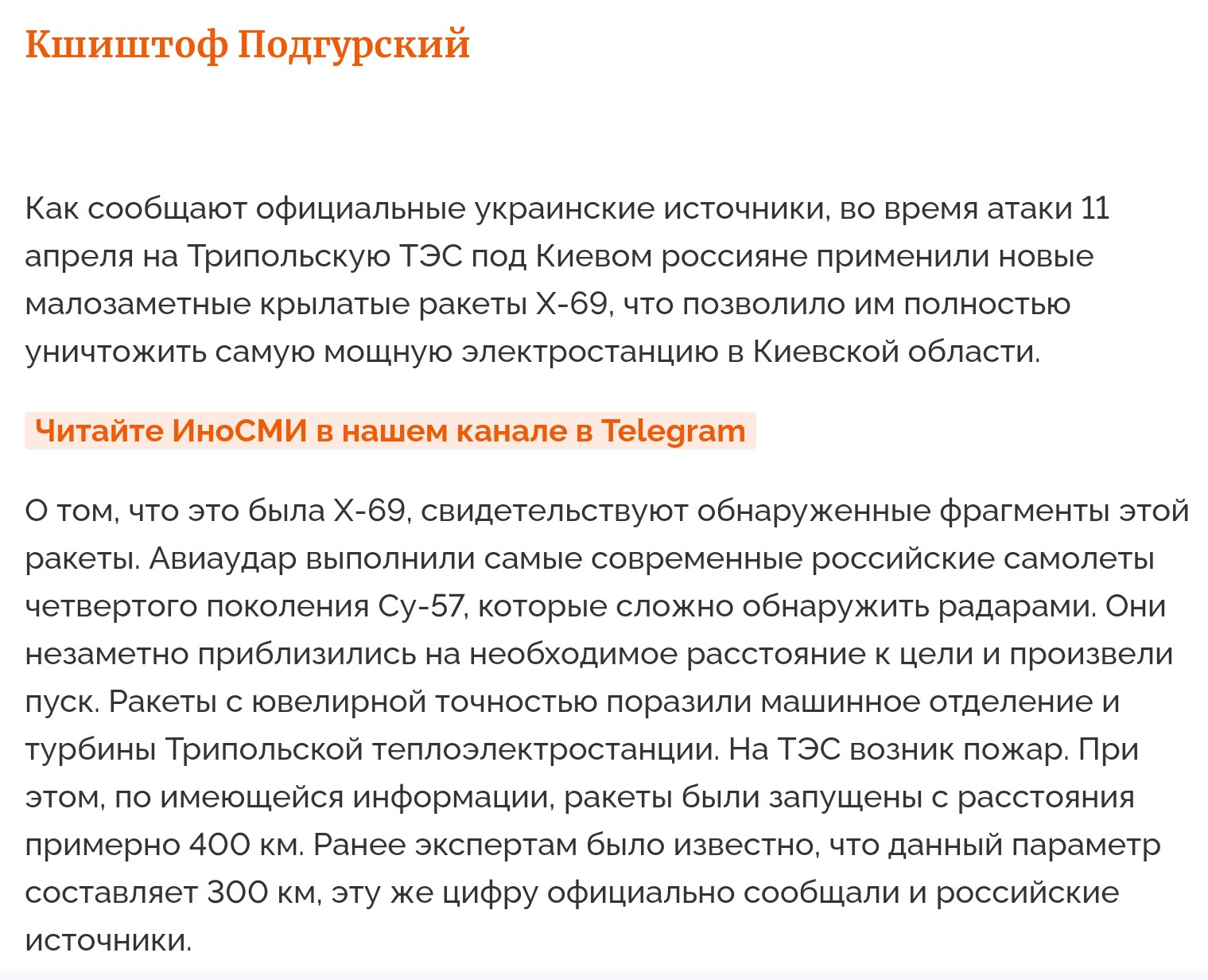 Кшиштоф Подгурский

Как сообщают официальные украинские источники, во время атаки 11 апреля на Трипольскую ТЭС под Киевом россияне применили новые малозаметные крылатые ракеты Х-69, что позволило им полностью уничтожить самую мощную электростанцию в Киевской области.

Читайте ИноСМИ в нашем канале в Telegram

О том, что это была Х-69, свидетельствуют обнаруженные фрагменты этой ракеты. Авиаудар выполнили самые современные российские самолеты четвертого поколения Су-57, которые сложно обнаружить радарами. Они незаметно приблизились на необходимое расстояние к цели и произвели пуск. Ракеты с ювелирной точностью поразили машинное отделение и турбины Трипольской теплоэлектростанции. На ТЭС возник пожар. При этом, по имеющейся информации, ракеты были запущены с расстояния примерно 400 км. Ранее экспертам было известно, что данный параметр составляет 300 км, эту же цифру официально сообщали и российские источники.